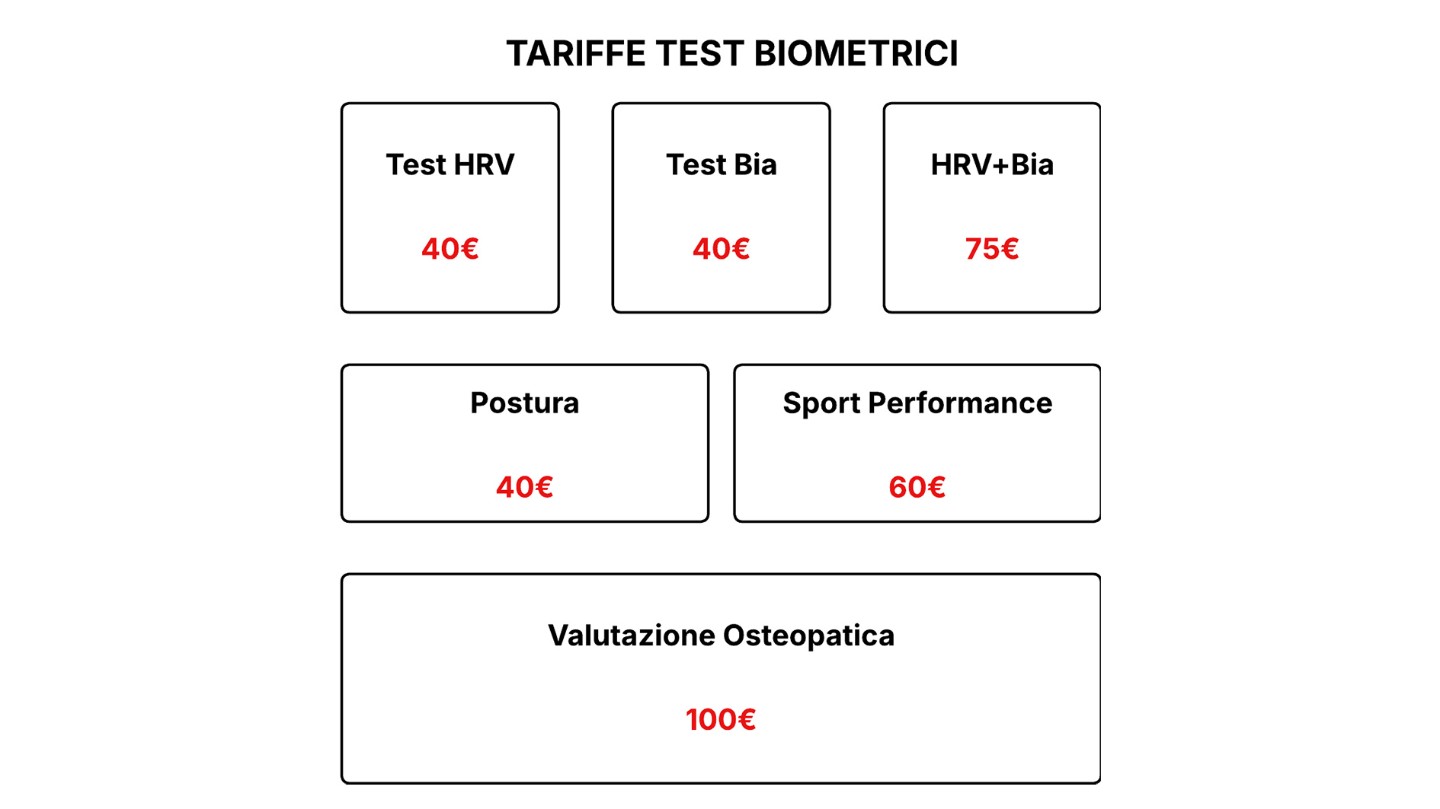 TARIFFE TEST BIOMETRICI

Test HRV

40€

Test Bia

40€

HRV+Bia

75€

Postura

40€

Sport Performance

60€

Valutazione Osteopatica

100€